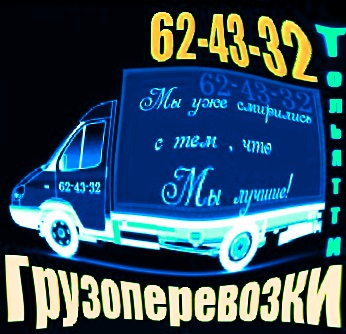 62-43-32

Тольятти

62-43-32

Мы уже смирились с тем , что Мы лучшие!

62-43-32

ГрузоперевозКИ